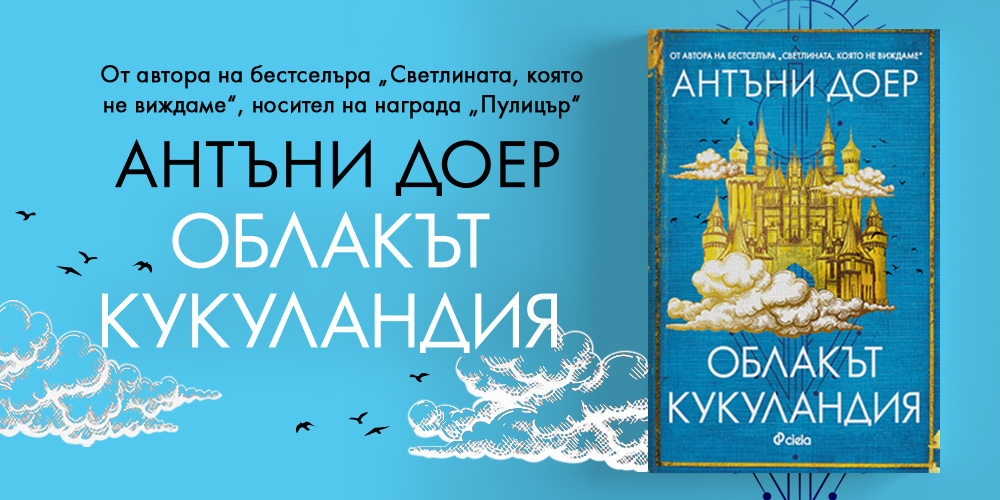 От автора на бестселъра „Светлината, която не виждаме“, носител на награда „Пулицър“

АНТЪНИ ДОЕР
ОБЛАКЪТ КУКУЛАНДИЯ

ОТ АВТОРА НА БЕСТСЕЛЪРА „СВЕТЛИНАТА, КОЯТО НЕ ВИЖДАМЕ“

АНТЪНИ ДОЕР

ОБЛАКЪТ КУКУЛАНДИЯ

ciela